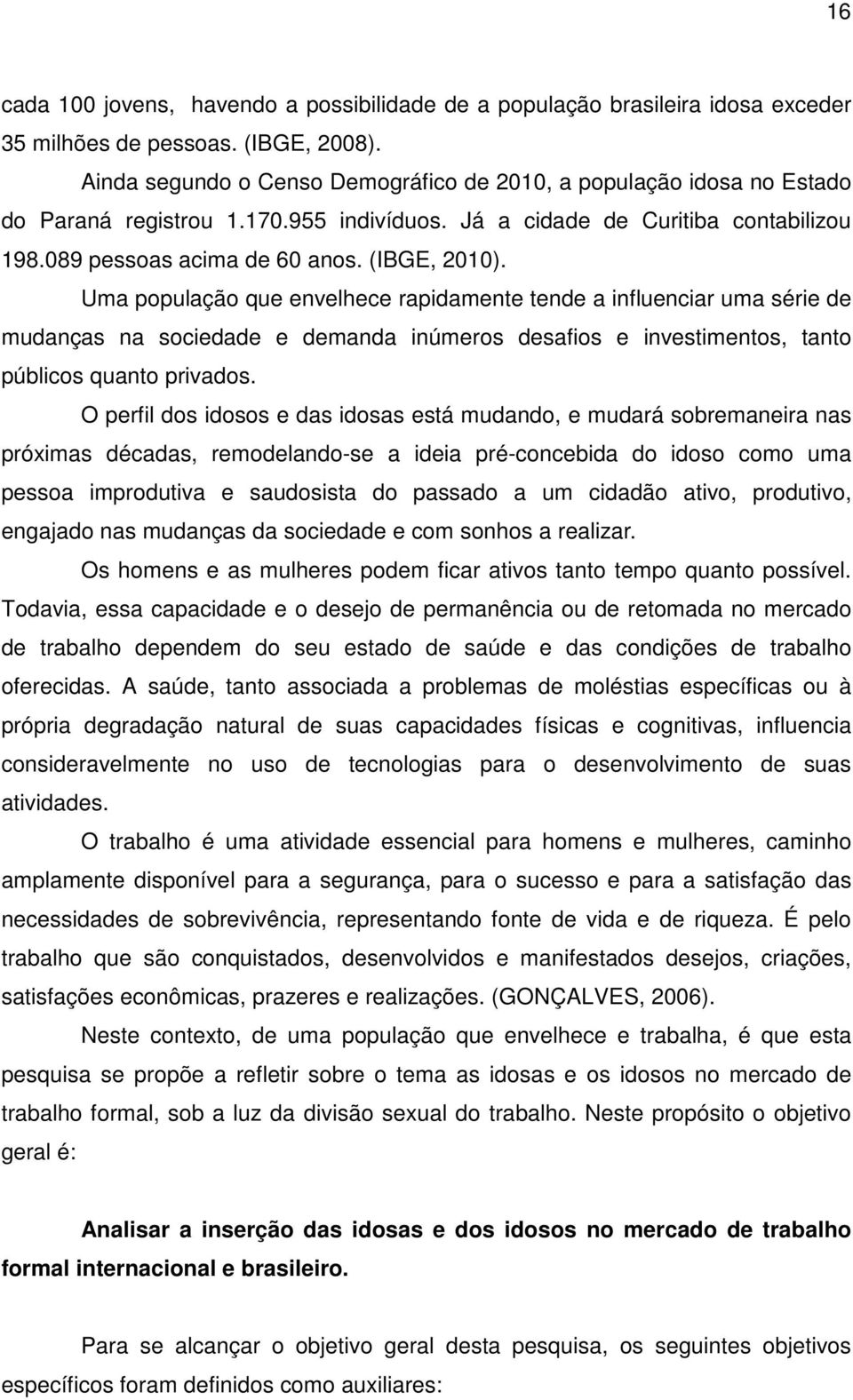 16

cada 100 jovens, havendo a possibilidade de a população brasileira idosa exceder 35 milhões de pessoas. (IBGE, 2008).

Ainda segundo o Censo Demográfico de 2010, a população idosa no Estado do Paraná registrou 1.170.955 indivíduos. Já a cidade de Curitiba contabilizou 198.089 pessoas acima de 60 anos. (IBGE, 2010).

Uma população que envelhece rapidamente tende a influenciar uma série de mudanças na sociedade e demanda inúmeros desafios e investimentos, tanto públicos quanto privados.

O perfil dos idosos e das idosas está mudando, e mudará sobremaneira nas próximas décadas, remodelando-se a ideia pré-concebida do idoso como uma pessoa improdutiva e saudosista do passado a um cidadão ativo, produtivo, engajado nas mudanças da sociedade e com sonhos a realizar.

Os homens e as mulheres podem ficar ativos tanto tempo quanto possível. Todavia, essa capacidade e o desejo de permanência ou de retomada no mercado de trabalho dependem do seu estado de saúde e das condições de trabalho oferecidas. A saúde, tanto associada a problemas de moléstias específicas ou à própria degradação natural de suas capacidades físicas e cognitivas, influencia consideravelmente no uso de tecnologias para o desenvolvimento de suas atividades.

O trabalho é uma atividade essencial para homens e mulheres, caminho amplamente disponível para a segurança, para o sucesso e para a satisfação das necessidades de sobrevivência, representando fonte de vida e de riqueza. É pelo trabalho que são conquistados, desenvolvidos e manifestados desejos, criações, satisfações econômicas, prazeres e realizações. (GONÇALVES, 2006).

Neste contexto, de uma população que envelhece e trabalha, é que esta pesquisa se propõe a refletir sobre o tema as idosas e os idosos no mercado de trabalho formal, sob a luz da divisão sexual do trabalho. Neste propósito o objetivo geral é:

Analisar a inserção das idosas e dos idosos no mercado de trabalho formal internacional e brasileiro.

Para se alcançar o objetivo geral desta pesquisa, os seguintes objetivos específicos foram definidos como auxiliares: